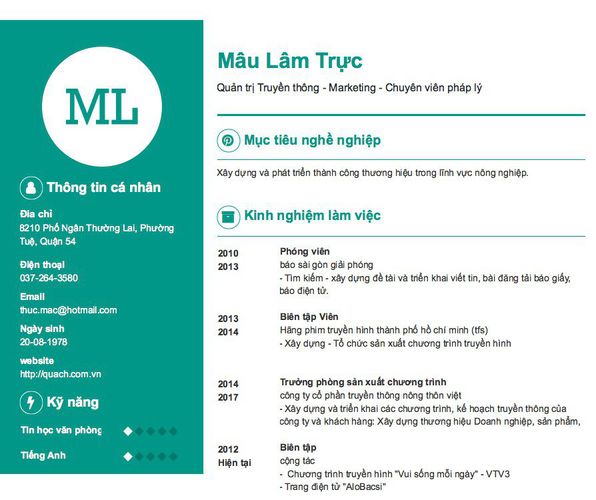 ML

Thông tin cá nhân

Địa chỉ
8210 Phố Ngân Thường Lai, Phường Tuệ, Quận 54

Điện thoại
037-264-3580

Email
thuc.mac@hotmail.com

Ngày sinh
20-08-1978

website
http://quach.com.vn

Kỹ năng

Tin học văn phòng

Tiếng Anh

Mâu Lâm Trực

Quản trị Truyền thông - Marketing - Chuyên viên pháp lý

Mục tiêu nghề nghiệp

Xây dựng và phát triển thành công thương hiệu trong lĩnh vực nông nghiệp.

Kinh nghiệm làm việc

2010
2013
Phóng viên
báo sài gòn giải phóng
- Tìm kiếm - xây dựng đề tài và triển khai viết tin, bài đăng tải báo giấy, báo điện tử.

2013
2014
Biên tập Viên
Hãng phim truyền hình thành phố hồ chí minh (tfs)
- Xây dựng - Tổ chức sản xuất chương trình truyền hình

2014
2017
Trưởng phòng sản xuất chương trình
công ty cổ phần truyền thông nông thôn việt
- Xây dựng và triển khai các chương trình, kế hoạch truyền thông của công ty và khách hàng: Xây dựng thương hiệu Doanh nghiệp, sản phẩm,

2012
Hiện tại
Biên tập
cộng tác
- Chương trình truyền hình "Vui sống mỗi ngày" - VTV3
- Trang điện tử "AloBacsi"